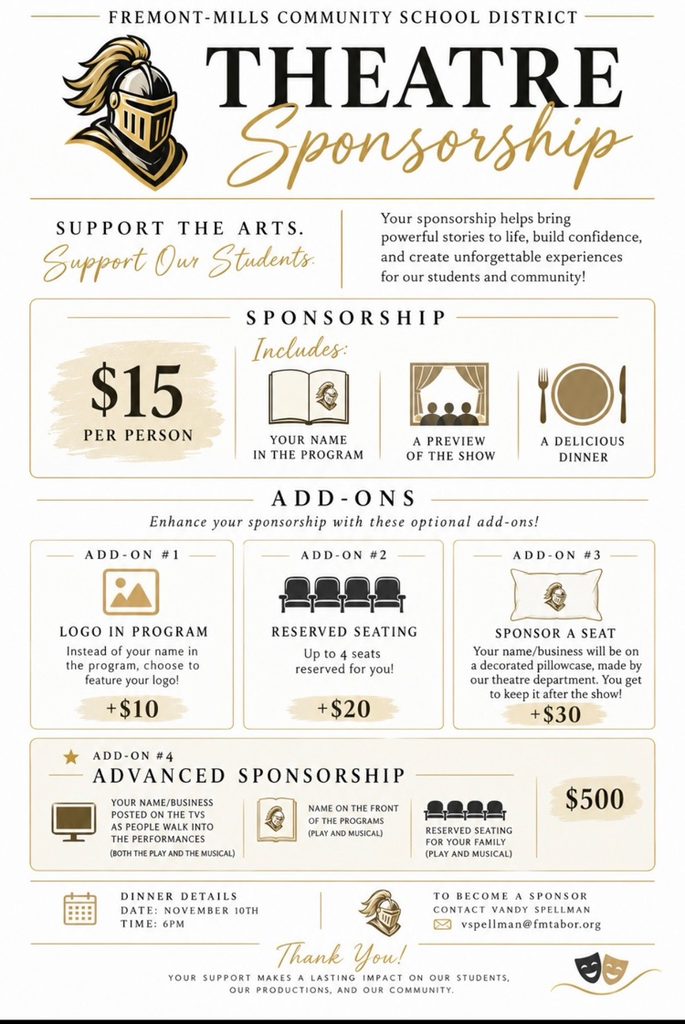 FREMONT-MILLS COMMUNITY SCHOOL DISTRICT

THEATRE
Sponsorship

SUPPORT THE ARTS.
Support Our Students.

Your sponsorship helps bring powerful stories to life, build confidence, and create unforgettable experiences for our students and community!

SPONSORSHIP

$15
PER PERSON

Includes:

YOUR NAME
IN THE PROGRAM

A PREVIEW
OF THE SHOW

A DELICIOUS
DINNER

ADD-ONS

Enhance your sponsorship with these optional add-ons!

ADD-ON #1
LOGO IN PROGRAM
Instead of your name in the program, choose to feature your logo!
+$10

ADD-ON #2
RESERVED SEATING
Up to 4 seats reserved for you!
+$20

ADD-ON #3
SPONSOR A SEAT
Your name/business will be on a decorated pillowcase, made by our theatre department. You get to keep it after the show!
+$30

ADD-ON #4
ADVANCED SPONSORSHIP

YOUR NAME/BUSINESS POSTED ON THE TVS AS PEOPLE WALK INTO THE PERFORMANCES
(BOTH THE PLAY AND THE MUSICAL)

NAME ON THE FRONT OF THE PROGRAMS
(PLAY AND MUSICAL)

RESERVED SEATING FOR YOUR FAMILY
(PLAY AND MUSICAL)

$500

DINNER DETAILS
DATE: NOVEMBER 10TH
TIME: 6PM

TO BECOME A SPONSOR
CONTACT VANDY SPELLMAN
vspellman@fmtabor.org

Thank You!
YOUR SUPPORT MAKES A LASTING IMPACT ON OUR STUDENTS, OUR PRODUCTIONS, AND OUR COMMUNITY.